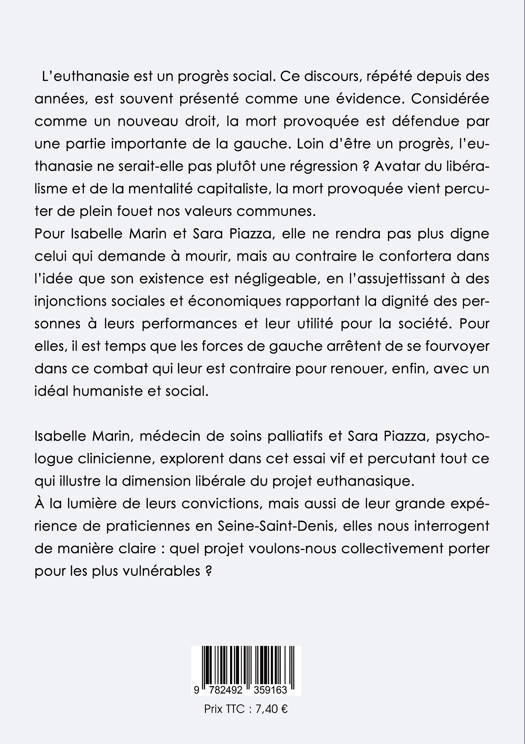 L'euthanasie est un progrès social. Ce discours, répété depuis des années, est souvent présenté comme une évidence. Considérée comme un nouveau droit, la mort provoquée est défendue par une partie importante de la gauche. Loin d'être un progrès, l'euthanasie ne serait-elle pas plutôt une régression ? Avatar du libéralisme et de la mentalité capitaliste, la mort provoquée vient percuter de plein fouet nos valeurs communes.
Pour Isabelle Marin et Sara Piazza, elle ne rendra pas plus digne celui qui demande à mourir, mais au contraire le confortera dans l'idée que son existence est négligeable, en l'assujettissant à des injonctions sociales et économiques rapportant la dignité des personnes à leurs performances et leur utilité pour la société. Pour elles, il est temps que les forces de gauche arrêtent de se fourvoyer dans ce combat qui leur est contraire pour renouer, enfin, avec un idéal humaniste et social.

Isabelle Marin, médecin de soins palliatifs et Sara Piazza, psychologue clinicienne, explorent dans cet essai vif et percutant tout ce qui illustre la dimension libérale du projet euthanasique.
À la lumière de leurs convictions, mais aussi de leur grande expérience de praticiennes en Seine-Saint-Denis, elles nous interrogent de manière claire : quel projet voulons-nous collectivement porter pour les plus vulnérables ?

9 782492 359163

Prix TTC : 7,40 €